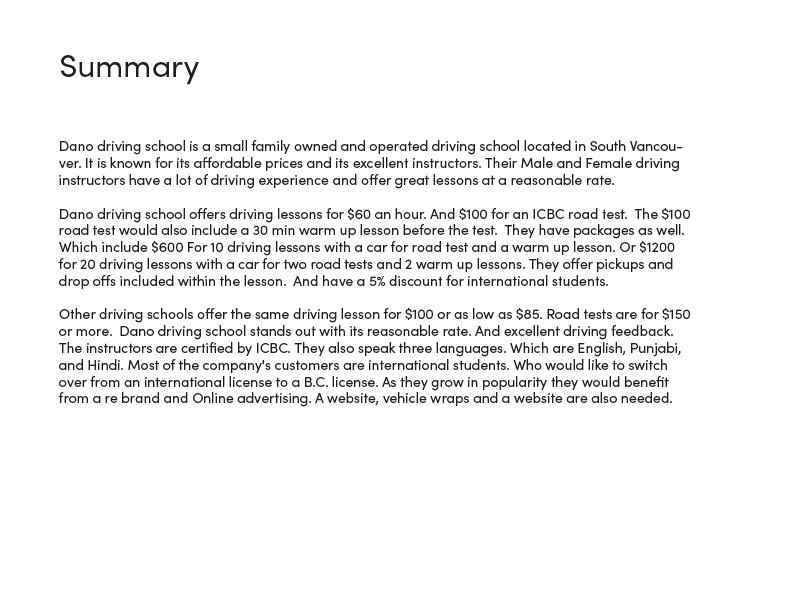 Summary

Dano driving school is a small family owned and operated driving school located in South Vancouver. It is known for its affordable prices and its excellent instructors. Their Male and Female driving instructors have a lot of driving experience and offer great lessons at a reasonable rate.

Dano driving school offers driving lessons for \$60 an hour. And \$100 for an ICBC road test. The \$100 road test would also include a 30 min warm up lesson before the test. They have packages as well. Which include \$600 For 10 driving lessons with a car for road test and a warm up lesson. Or \$1200 for 20 driving lessons with a car for two road tests and 2 warm up lessons. They offer pickups and drop offs included within the lesson. And have a 5% discount for international students.

Other driving schools offer the same driving lesson for \$100 or as low as \$85. Road tests are for \$150 or more. Dano driving school stands out with its reasonable rate. And excellent driving feedback. The instructors are certified by ICBC. They also speak three languages. Which are English, Punjabi, and Hindi. Most of the company's customers are international students. Who would like to switch over from an international license to a B.C. license. As they grow in popularity they would benefit from a re brand and Online advertising. A website, vehicle wraps and a website are also needed.